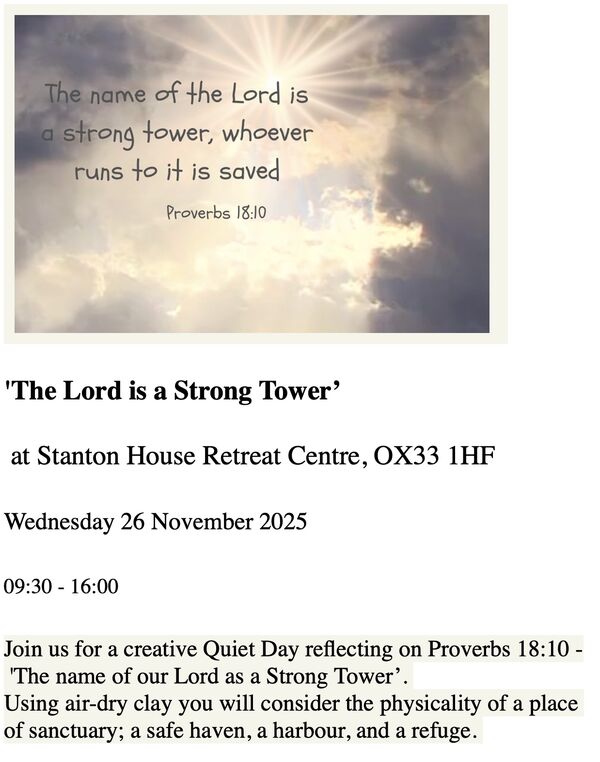 The name of the Lord is a strong tower, whoever runs to it is saved

Proverbs 18:10

'The Lord is a Strong Tower'

at Stanton House Retreat Centre, OX33 1HF

Wednesday 26 November 2025

09:30 - 16:00

Join us for a creative Quiet Day reflecting on Proverbs 18:10 - 'The name of our Lord as a Strong Tower'.
Using air-dry clay you will consider the physicality of a place of sanctuary; a safe haven, a harbour, and a refuge.